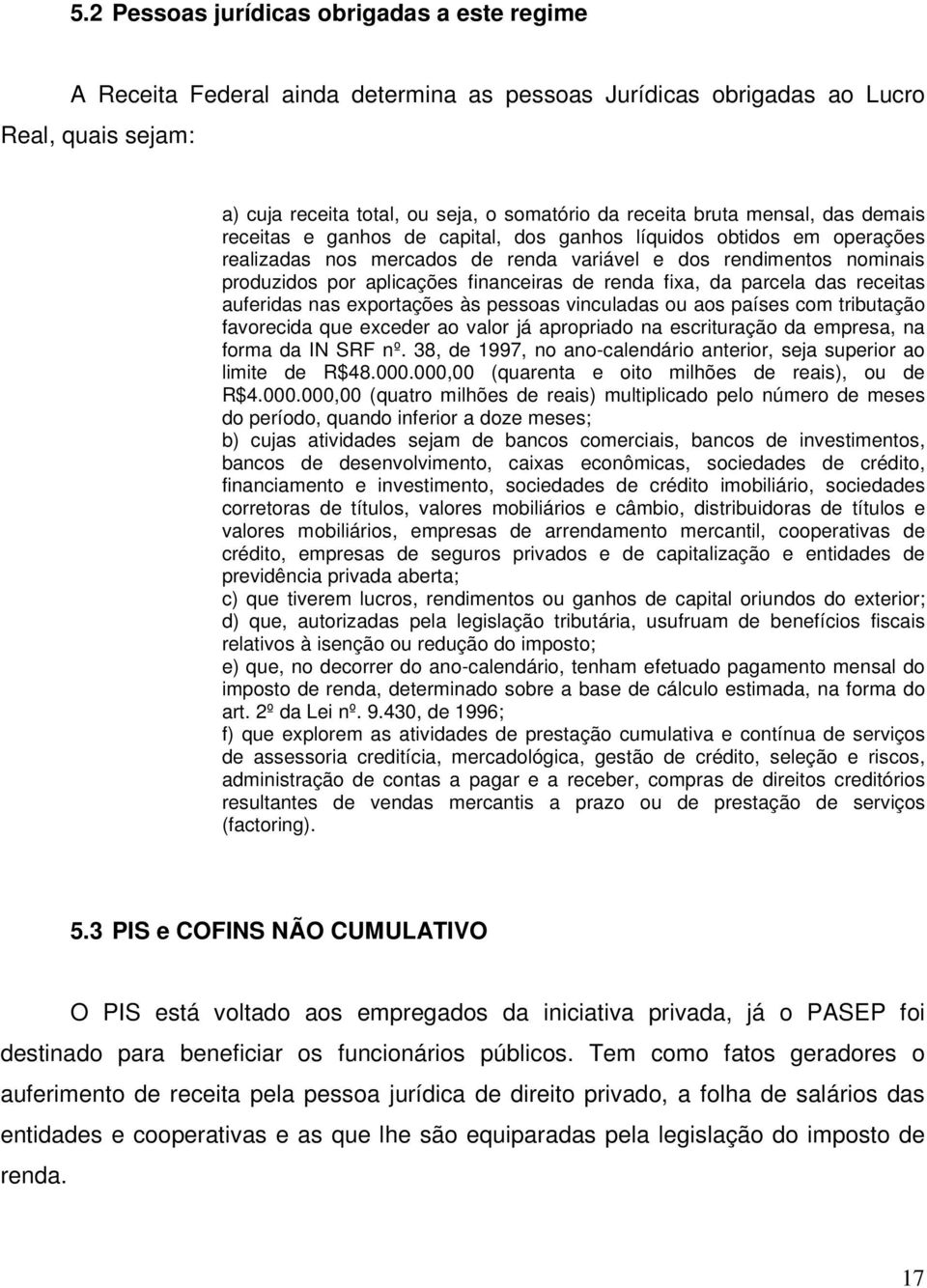 5.2 Pessoas jurídicas obrigadas a este regime

A Receita Federal ainda determina as pessoas Jurídicas obrigadas ao Lucro Real, quais sejam:

a) cuja receita total, ou seja, o somatório da receita bruta mensal, das demais receitas e ganhos de capital, dos ganhos líquidos obtidos em operações realizadas nos mercados de renda variável e dos rendimentos nominais produzidos por aplicações financeiras de renda fixa, da parcela das receitas auferidas nas exportações às pessoas vinculadas ou aos países com tributação favorecida que exceder ao valor já apropriado na escrituração da empresa, na forma da IN SRF nº. 38, de 1997, no ano-calendário anterior, seja superior ao limite de R$48.000.000,00 (quarenta e oito milhões de reais), ou de R$4.000.000,00 (quatro milhões de reais) multiplicado pelo número de meses do período, quando inferior a doze meses;
b) cujas atividades sejam de bancos comerciais, bancos de investimentos, bancos de desenvolvimento, caixas econômicas, sociedades de crédito, financiamento e investimento, sociedades de crédito imobiliário, sociedades corretoras de títulos, valores mobiliários e câmbio, distribuidoras de títulos e valores mobiliários, empresas de arrendamento mercantil, cooperativas de crédito, empresas de seguros privados e de capitalização e entidades de previdência privada aberta;
c) que tiverem lucros, rendimentos ou ganhos de capital oriundos do exterior;
d) que, autorizadas pela legislação tributária, usufruam de benefícios fiscais relativos à isenção ou redução do imposto;
e) que, no decorrer do ano-calendário, tenham efetuado pagamento mensal do imposto de renda, determinado sobre a base de cálculo estimada, na forma do art. 2º da Lei nº. 9.430, de 1996;
f) que explorem as atividades de prestação cumulativa e contínua de serviços de assessoria creditícia, mercadológica, gestão de crédito, seleção e riscos, administração de contas a pagar e a receber, compras de direitos creditórios resultantes de vendas mercantis a prazo ou de prestação de serviços (factoring).

5.3 PIS e COFINS NÃO CUMULATIVO

O PIS está voltado aos empregados da iniciativa privada, já o PASEP foi destinado para beneficiar os funcionários públicos. Tem como fatos geradores o auferimento de receita pela pessoa jurídica de direito privado, a folha de salários das entidades e cooperativas e as que lhe são equiparadas pela legislação do imposto de renda.

17